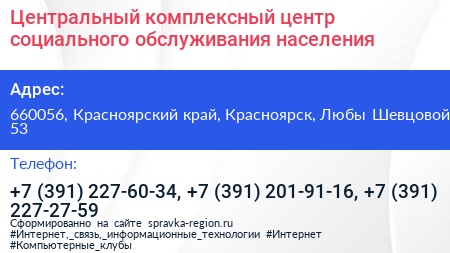 Центральный комплексный центр социального обслуживания населения

Адрес:

660056, Красноярский край, Красноярск, Любы Шевцовой 53

Телефон:

+7 (391) 227-60-34, +7 (391) 201-91-16, +7 (391) 227-27-59

Сформированно на сайте spravka-region.ru #Интернет,_связь,_информационные_технологии #Интернет #Компьютерные_клубы